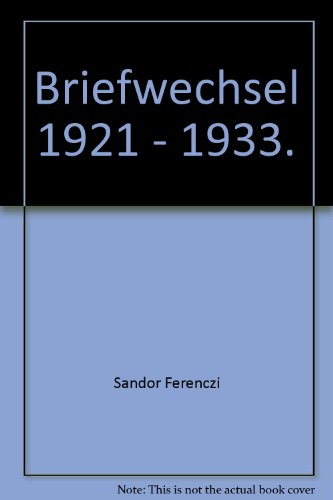 Briefwechsel 1921 - 1933.

Sandor Ferenczi

Note: This is not the actual book cover